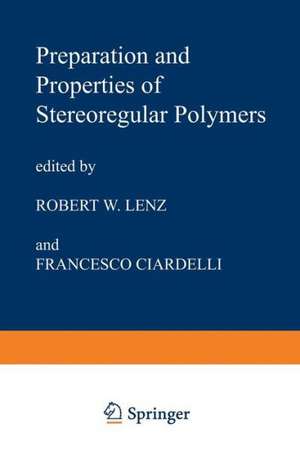 Preparation and Properties of Stereoregular Polymers

edited by

ROBERT W. LENZ

and
FRANCESCO CIARDELLI

Springer